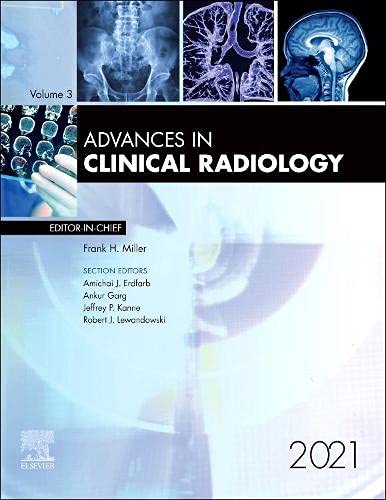 Volume 3

ADVANCES IN
CLINICAL RADIOLOGY

EDITOR-IN-CHIEF

Frank H. Miller

SECTION EDITORS
Amichai J. Erdfarb
Ankur Garg
Jeffrey P. Kanne
Robert J. Lewandowski

ELSEVIER

2021